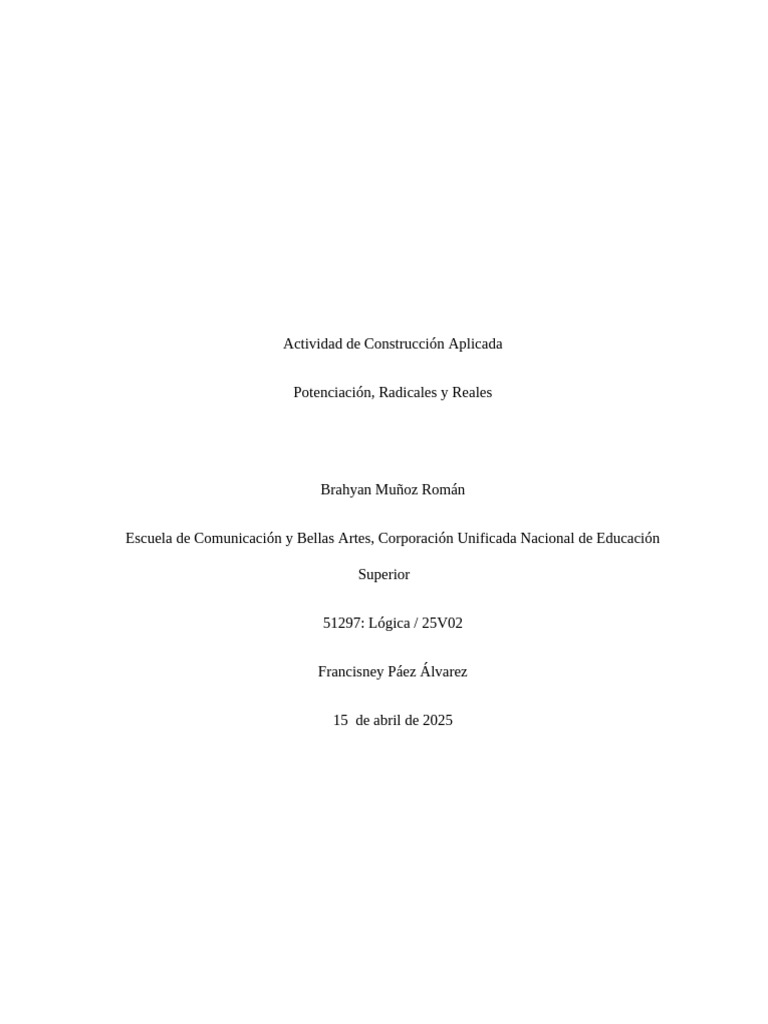 Actividad de Construcción Aplicada

Potenciación, Radicales y Reales

Brahyan Muñoz Román

Escuela de Comunicación y Bellas Artes, Corporación Unificada Nacional de Educación Superior

51297: Lógica / 25V02

Francisney Páez Álvarez

15 de abril de 2025